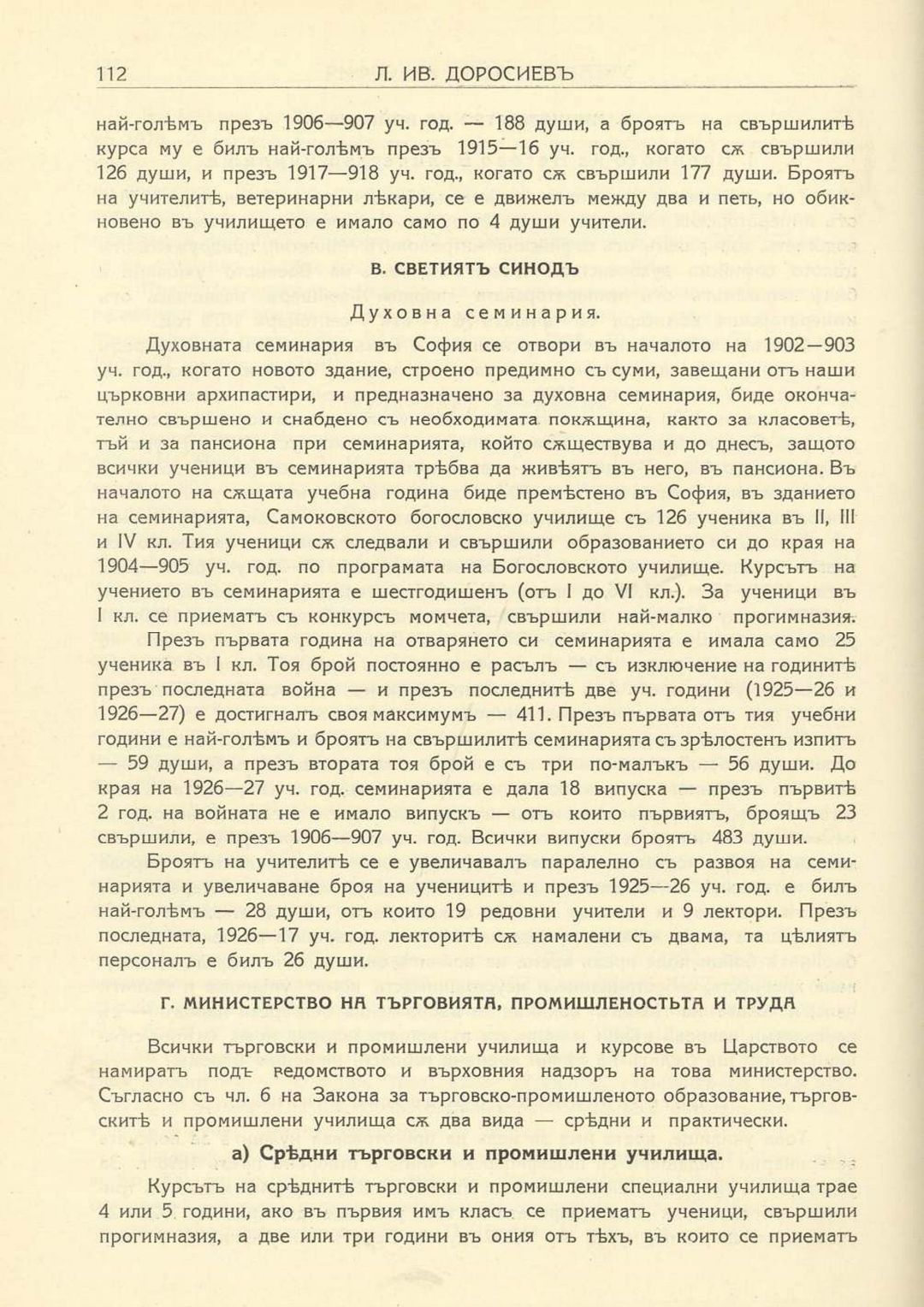 112 Л. ИВ. ДОРОСИЕВЪ

най-голѣмъ презъ 1906—907 уч. год. — 188 души, а броятъ на свършилитѣ курса му е билъ най-голѣмъ презъ 1915—16 уч. год., когато сѫ свършили 126 души, и презъ 1917—918 уч. год., когато сѫ свършили 177 души. Броятъ на учителитѣ, ветеринарни лѣкари, се е движелъ между два и петь, но обикновено въ училището е имало само по 4 души учители.

В. СВЕТИЯТЪ СИНОДЪ

Духовна семинария.

Духовната семинария въ София се отвори въ началото на 1902—903 уч. год., когато новото здание, строено предимно съ суми, завещани отъ наши църковни архипастири, и предназначено за духовна семинария, биде окончателно свършено и снабдено съ необходимата покѫщина, както за класоветѣ, тъй и за пансиона при семинарията, който сѫществува и до днесъ, защото всички ученици въ семинарията трѣбва да живѣятъ въ него, въ пансиона. Въ началото на сѫщата учебна година биде премѣстено въ София, въ зданието на семинарията, Самоковското богословско училище съ 126 ученика въ II, III и IV кл. Тия ученици сѫ следвали и свършили образованието си до края на 1904—905 уч. год. по програмата на Богословското училище. Курсътъ на учението въ семинарията е шестгодишенъ (отъ I до VI кл.). За ученици въ I кл. се приематъ съ конкурсъ момчета, свършили най-малко прогимназия.

Презъ първата година на отварянето си семинарията е имала само 25 ученика въ I кл. Тоя брой постоянно е расълъ — съ изключение на годинитѣ презъ последната война — и презъ последнитѣ две уч. години (1925—26 и 1926—27) е достигналъ своя максимумъ — 411. Презъ първата отъ тия учебни години е най-голѣмъ и броятъ на свършилитѣ семинарията съ зрѣлостенъ изпитъ — 59 души, а презъ втората тоя брой е съ три по-малъкъ — 56 души. До края на 1926—27 уч. год. семинарията е дала 18 випуска — презъ първитѣ 2 год. на войната не е имало випускъ — отъ които първиятъ, броящъ 23 свършили, е презъ 1906—907 уч. год. Всички випуски броятъ 483 души.

Броятъ на учителитѣ се е увеличавалъ паралелно съ развоя на семинарията и увеличаване броя на ученицитѣ и презъ 1925—26 уч. год. е билъ най-голѣмъ — 28 души, отъ които 19 редовни учители и 9 лектори. Презъ последната, 1926—17 уч. год. лекторитѣ сѫ намалени съ двама, та цѣлиятъ персоналъ е билъ 26 души.

Г. МИНИСТЕРСТВО НА ТЪРГОВИЯТА, ПРОМИШЛЕНОСТЬТА И ТРУДА

Всички търговски и промишлени училища и курсове въ Царството се намиратъ подъ ведомството и върховния надзоръ на това министерство. Съгласно съ чл. 6 на Закона за търговско-промишленото образование, търговскитѣ и промишлени училища сѫ два вида — срѣдни и практически.

а) Срѣдни търговски и промишлени училища.

Курсътъ на срѣднитѣ търговски и промишлени специални училища трае 4 или 5 години, ако въ първия имъ класъ се приематъ ученици, свършили прогимназия, а две или три години въ ония отъ тѣхъ, въ които се приематъ